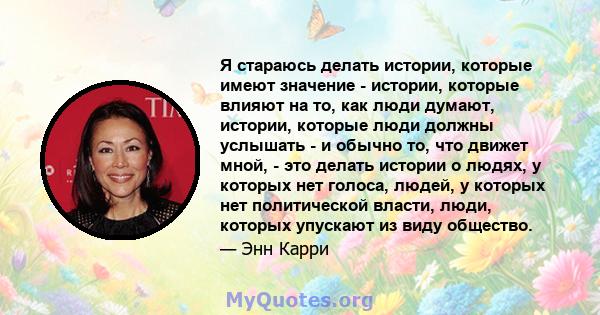 Я стараюсь делать истории, которые имеют значение - истории, которые влияют на то, как люди думают, истории, которые люди должны услышать - и обычно то, что движет мной, - это делать истории о людях, у которых нет голоса, людей, у которых нет политической власти, люди, которых упускают из виду общество.
— Энн Карри

MyQuotes.org